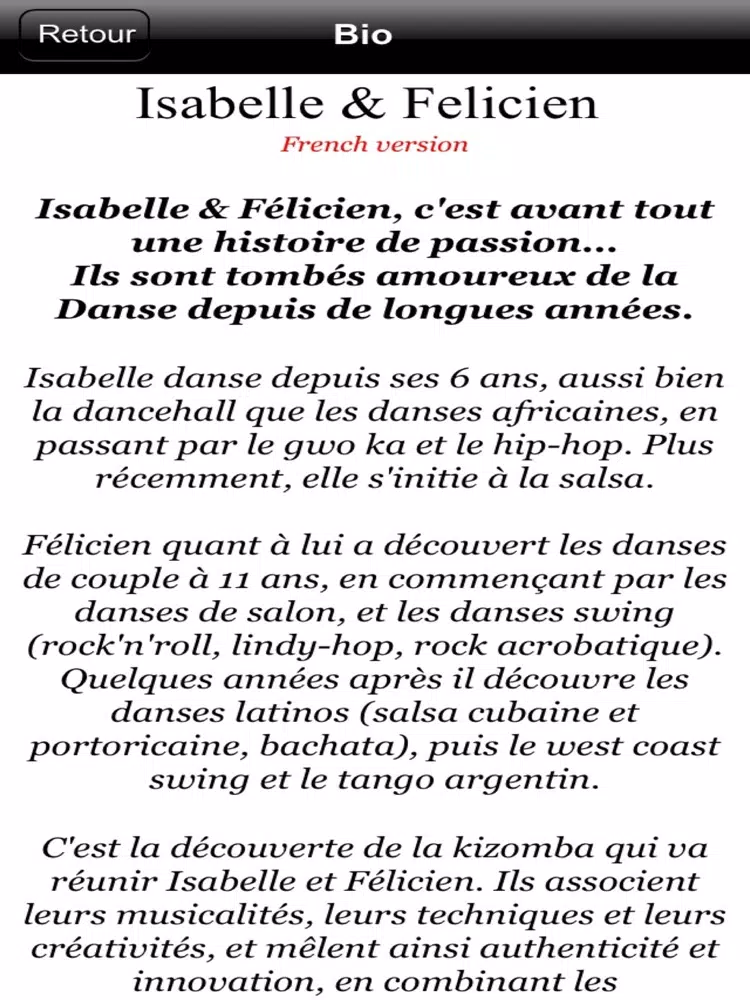 Retour

Bio

Isabelle & Felicien

French version

Isabelle & Félicien, c'est avant tout une histoire de passion... Ils sont tombés amoureux de la Danse depuis de longues années.

Isabelle danse depuis ses 6 ans, aussi bien la dancehall que les danses africaines, en passant par le gwo ka et le hip-hop. Plus récemment, elle s'initie à la salsa.

Félicien quant à lui a découvert les danses de couple à 11 ans, en commençant par les danses de salon, et les danses swing (rock'n'roll, lindy-hop, rock acrobatique). Quelques années après il découvre les danses latinos (salsa cubaine et portoricaine, bachata), puis le west coast swing et le tango argentin.

C'est la découverte de la kizomba qui va réunir Isabelle et Félicien. Ils associent leurs musicalités, leurs techniques et leurs créativités, et mêlent ainsi authenticité et innovation, en combinant les